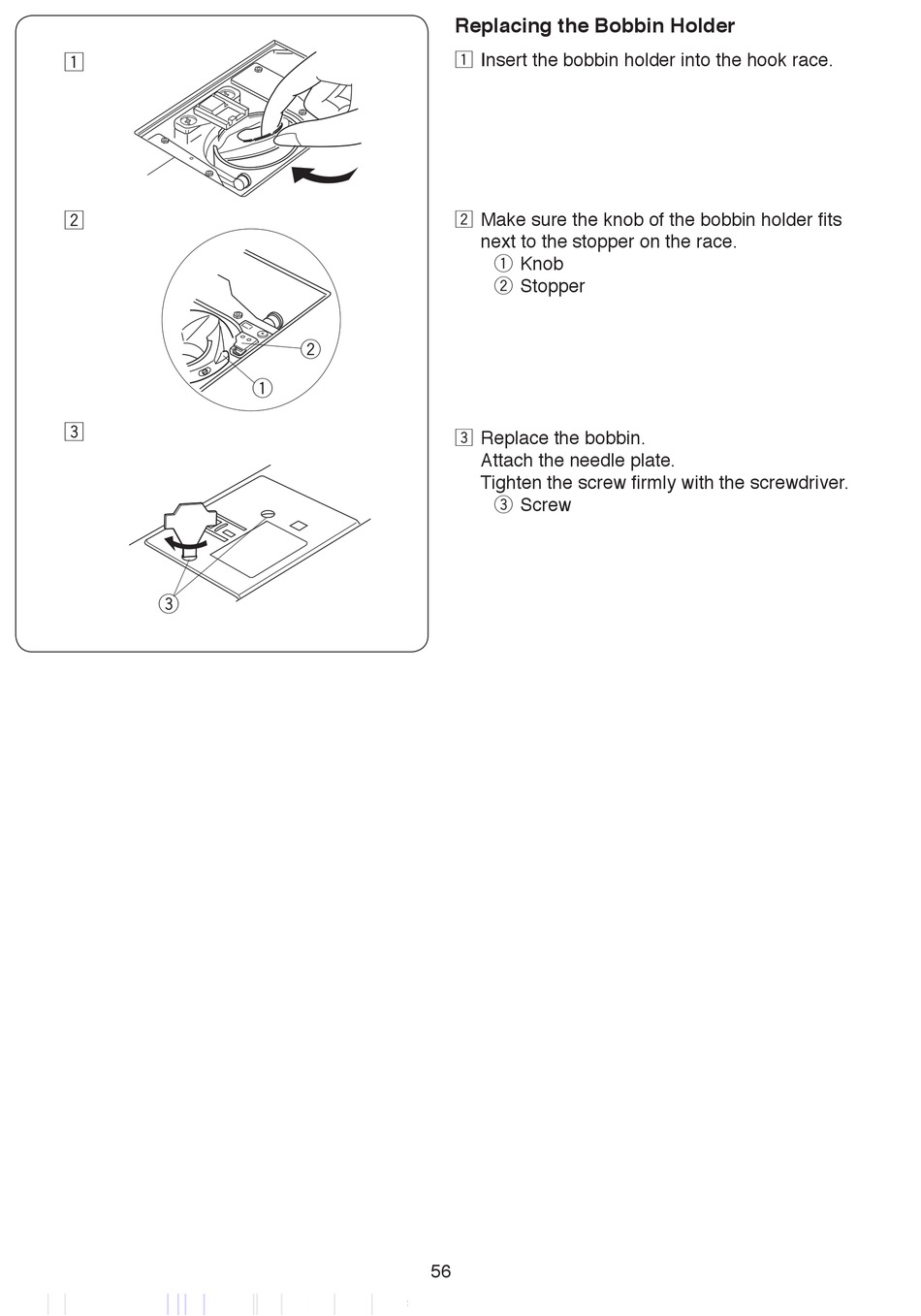 1

2

2

1

3

3

Replacing the Bobbin Holder

1 Insert the bobbin holder into the hook race.

2 Make sure the knob of the bobbin holder fits next to the stopper on the race.
① Knob
② Stopper

3 Replace the bobbin.
Attach the needle plate.
Tighten the screw firmly with the screwdriver.
③ Screw

56